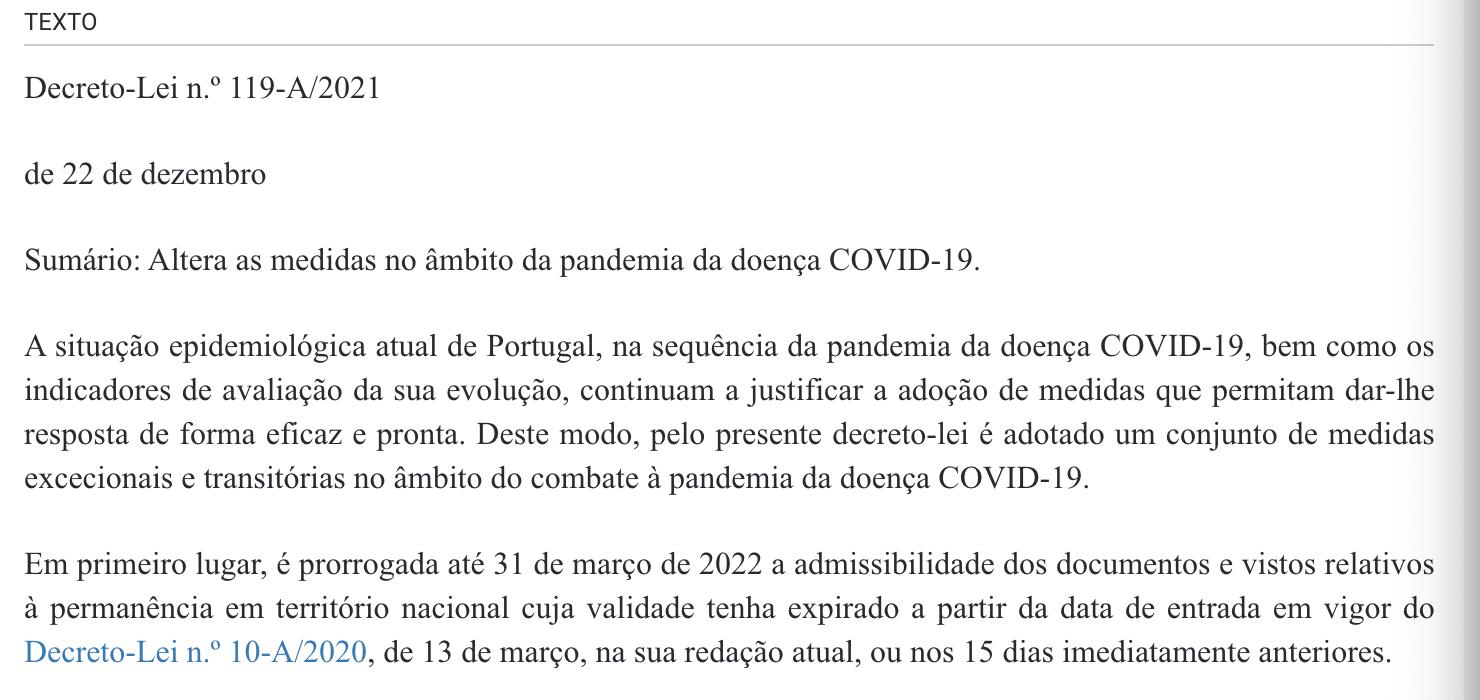 TEXTO

Decreto-Lei n.º 119-A/2021

de 22 de dezembro

Sumário: Altera as medidas no âmbito da pandemia da doença COVID-19.

A situação epidemiológica atual de Portugal, na sequência da pandemia da doença COVID-19, bem como os indicadores de avaliação da sua evolução, continuam a justificar a adoção de medidas que permitam dar-lhe resposta de forma eficaz e pronta. Deste modo, pelo presente decreto-lei é adotado um conjunto de medidas excecionais e transitórias no âmbito do combate à pandemia da doença COVID-19.

Em primeiro lugar, é prorrogada até 31 de março de 2022 a admissibilidade dos documentos e vistos relativos à permanência em território nacional cuja validade tenha expirado a partir da data de entrada em vigor do Decreto-Lei n.º 10-A/2020, de 13 de março, na sua redação atual, ou nos 15 dias imediatamente anteriores.